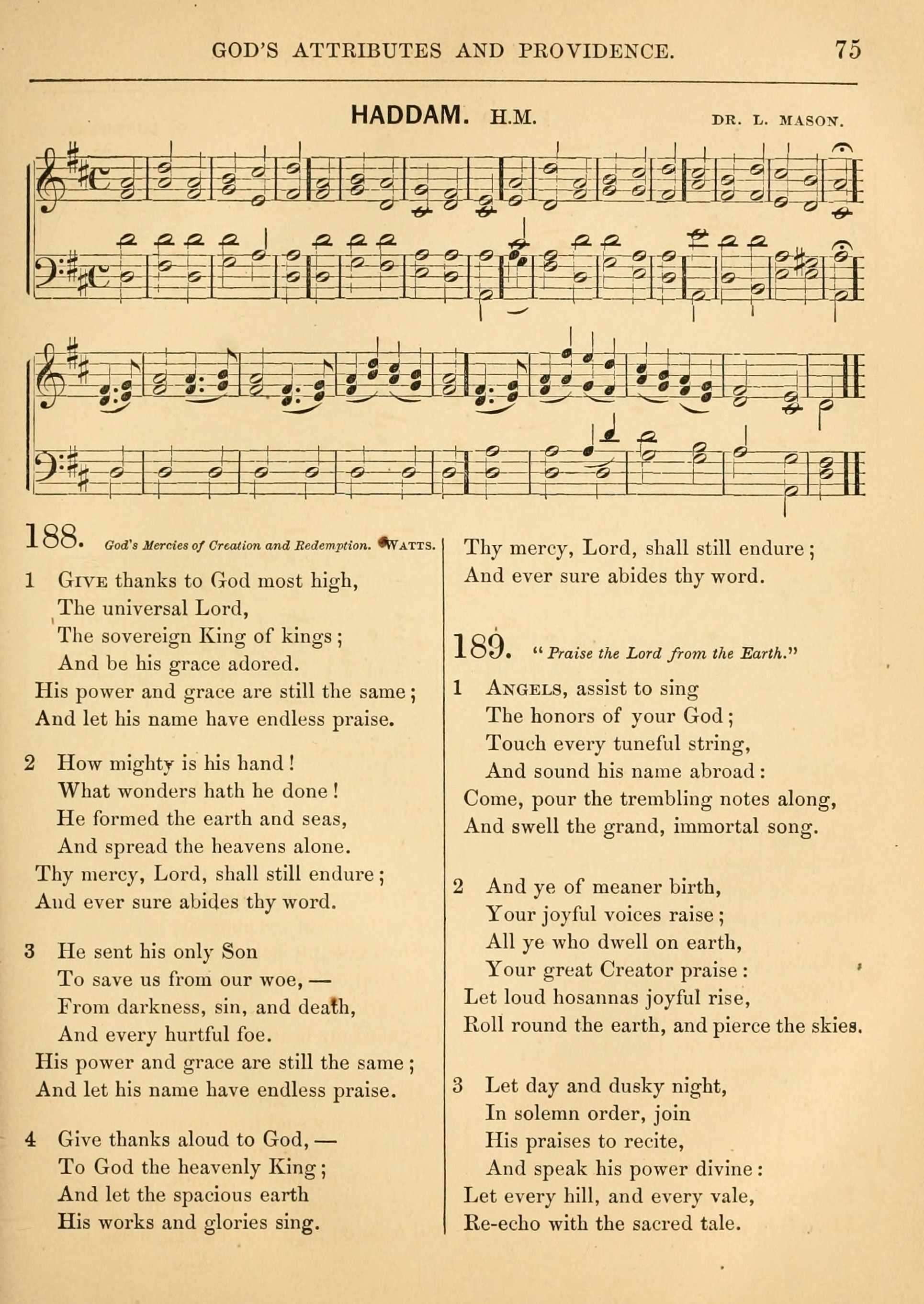 GOD'S ATTRIBUTES AND PROVIDENCE. 75

HADDAM. H.M. DR. L. MASON.

188. God's Mercies of Creation and Redemption. WATTS.

1 GIVE thanks to God most high,
The universal Lord,
The sovereign King of kings;
And be his grace adored.
His power and grace are still the same;
And let his name have endless praise.

2 How mighty is his hand!
What wonders hath he done!
He formed the earth and seas,
And spread the heavens alone.
Thy mercy, Lord, shall still endure;
And ever sure abides thy word.

3 He sent his only Son
To save us from our woe, —
From darkness, sin, and death,
And every hurtful foe.
His power and grace are still the same;
And let his name have endless praise.

4 Give thanks aloud to God, —
To God the heavenly King;
And let the spacious earth
His works and glories sing.
Thy mercy, Lord, shall still endure;
And ever sure abides thy word.

189. "Praise the Lord from the Earth."

1 ANGELS, assist to sing
The honors of your God;
Touch every tuneful string,
And sound his name abroad:
Come, pour the trembling notes along,
And swell the grand, immortal song.

2 And ye of meaner birth,
Your joyful voices raise;
All ye who dwell on earth,
Your great Creator praise:
Let loud hosannas joyful rise,
Roll round the earth, and pierce the skies.

3 Let day and dusky night,
In solemn order, join
His praises to recite,
And speak his power divine:
Let every hill, and every vale,
Re-echo with the sacred tale.